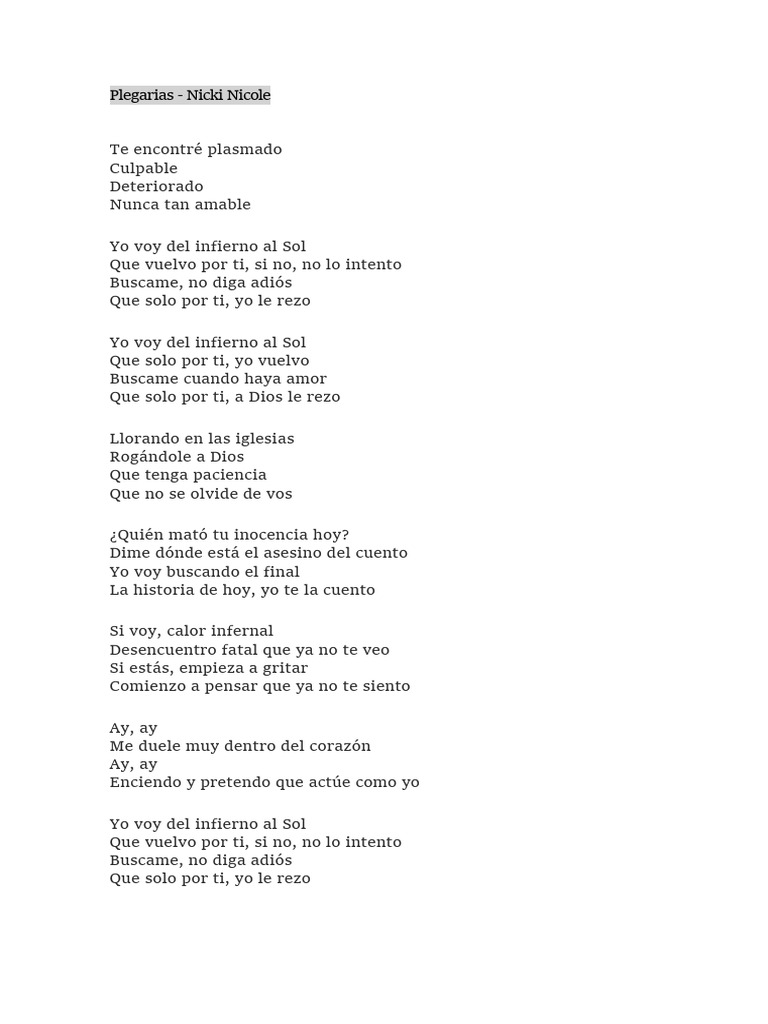 Plegarias - Nicki Nicole

Te encontré plasmado
Culpable
Deteriorado
Nunca tan amable

Yo voy del infierno al Sol
Que vuelvo por ti, si no, no lo intento
Buscame, no diga adiós
Que solo por ti, yo le rezo

Yo voy del infierno al Sol
Que solo por ti, yo vuelvo
Buscame cuando haya amor
Que solo por ti, a Dios le rezo

Llorando en las iglesias
Rogándole a Dios
Que tenga paciencia
Que no se olvide de vos

¿Quién mató tu inocencia hoy?
Dime dónde está el asesino del cuento
Yo voy buscando el final
La historia de hoy, yo te la cuento

Si voy, calor infernal
Desencuentro fatal que ya no te veo
Si estás, empieza a gritar
Comienzo a pensar que ya no te siento

Ay, ay
Me duele muy dentro del corazón
Ay, ay
Enciendo y pretendo que actúe como yo

Yo voy del infierno al Sol
Que vuelvo por ti, si no, no lo intento
Buscame, no diga adiós
Que solo por ti, yo le rezo